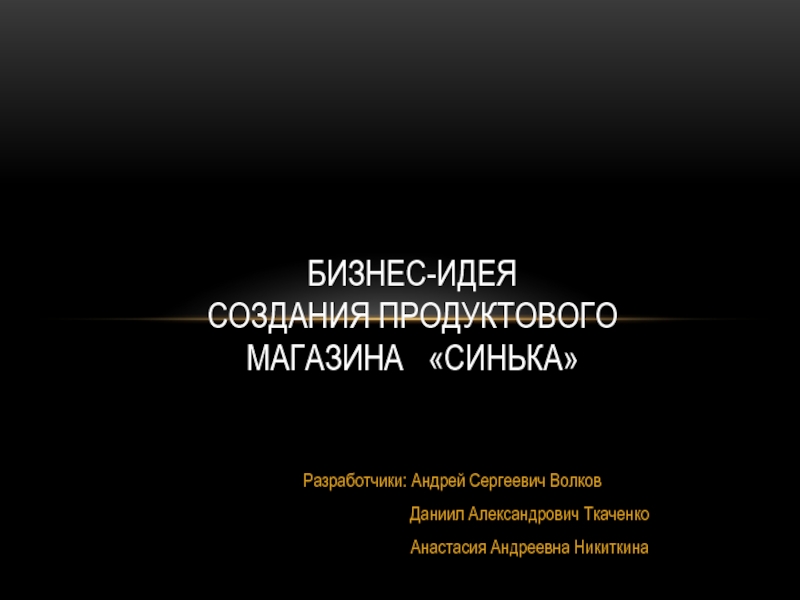 БИЗНЕС-ИДЕЯ
СОЗДАНИЯ ПРОДУКТОВОГО МАГАЗИНА «СИНЬКА»

Разработчики: Андрей Сергеевич Волков
Даниил Александрович Ткаченко
Анастасия Андреевна Никиткина